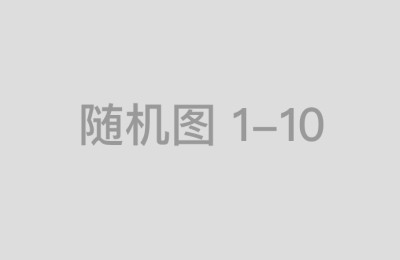 随机图 1–10